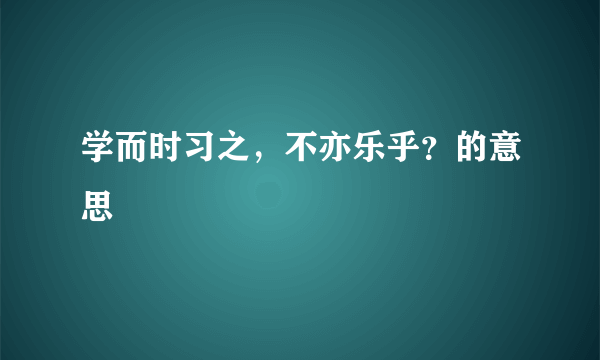 学而时习之，不亦乐乎？的意思